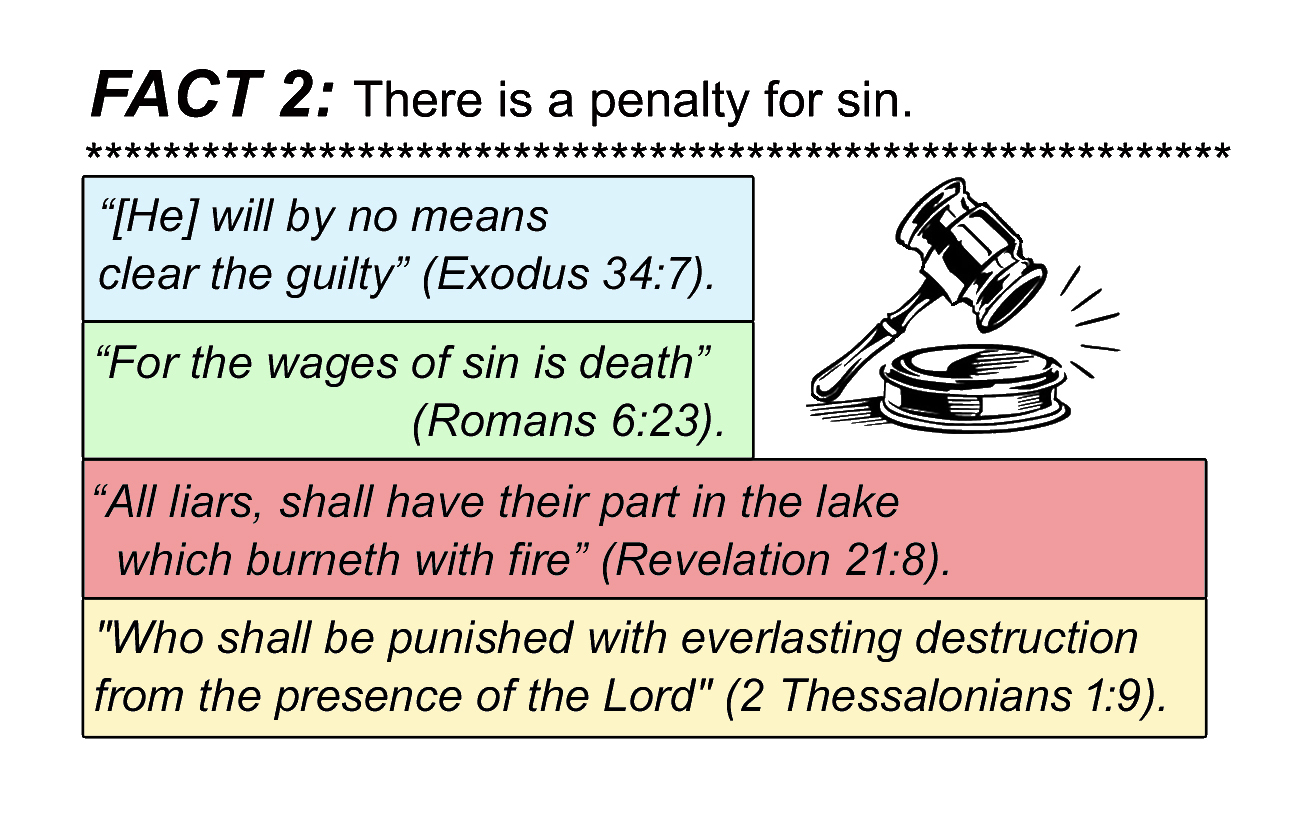 FACT 2: There is a penalty for sin.

************************************************************

"[He] will by no means clear the guilty" (Exodus 34:7).

"For the wages of sin is death" (Romans 6:23).

"All liars, shall have their part in the lake which burneth with fire" (Revelation 21:8).

"Who shall be punished with everlasting destruction from the presence of the Lord" (2 Thessalonians 1:9).